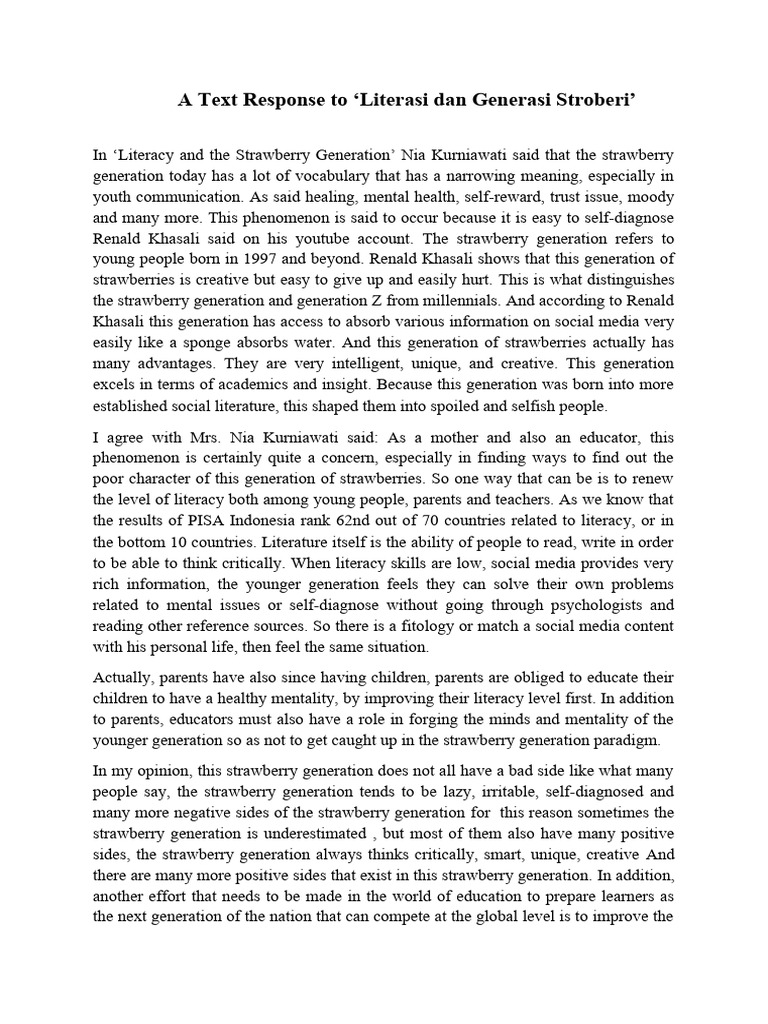 A Text Response to 'Literasi dan Generasi Stroberi'

In 'Literacy and the Strawberry Generation' Nia Kurniawati said that the strawberry generation today has a lot of vocabulary that has a narrowing meaning, especially in youth communication. As said healing, mental health, self-reward, trust issue, moody and many more. This phenomenon is said to occur because it is easy to self-diagnose Renald Khasali said on his youtube account. The strawberry generation refers to young people born in 1997 and beyond. Renald Khasali shows that this generation of strawberries is creative but easy to give up and easily hurt. This is what distinguishes the strawberry generation and generation Z from millennials. And according to Renald Khasali this generation has access to absorb various information on social media very easily like a sponge absorbs water. And this generation of strawberries actually has many advantages. They are very intelligent, unique, and creative. This generation excels in terms of academics and insight. Because this generation was born into more established social literature, this shaped them into spoiled and selfish people.

I agree with Mrs. Nia Kurniawati said: As a mother and also an educator, this phenomenon is certainly quite a concern, especially in finding ways to find out the poor character of this generation of strawberries. So one way that can be is to renew the level of literacy both among young people, parents and teachers. As we know that the results of PISA Indonesia rank 62nd out of 70 countries related to literacy, or in the bottom 10 countries. Literature itself is the ability of people to read, write in order to be able to think critically. When literacy skills are low, social media provides very rich information, the younger generation feels they can solve their own problems related to mental issues or self-diagnose without going through psychologists and reading other reference sources. So there is a fitology or match a social media content with his personal life, then feel the same situation.

Actually, parents have also since having children, parents are obliged to educate their children to have a healthy mentality, by improving their literacy level first. In addition to parents, educators must also have a role in forging the minds and mentality of the younger generation so as not to get caught up in the strawberry generation paradigm.

In my opinion, this strawberry generation does not all have a bad side like what many people say, the strawberry generation tends to be lazy, irritable, self-diagnosed and many more negative sides of the strawberry generation for this reason sometimes the strawberry generation is underestimated , but most of them also have many positive sides, the strawberry generation always thinks critically, smart, unique, creative And there are many more positive sides that exist in this strawberry generation. In addition, another effort that needs to be made in the world of education to prepare learners as the next generation of the nation that can compete at the global level is to improve the